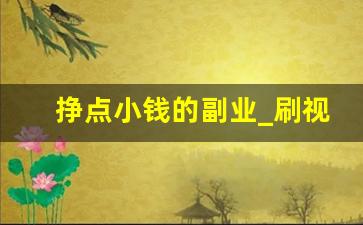 挣点小钱的副业_刷视